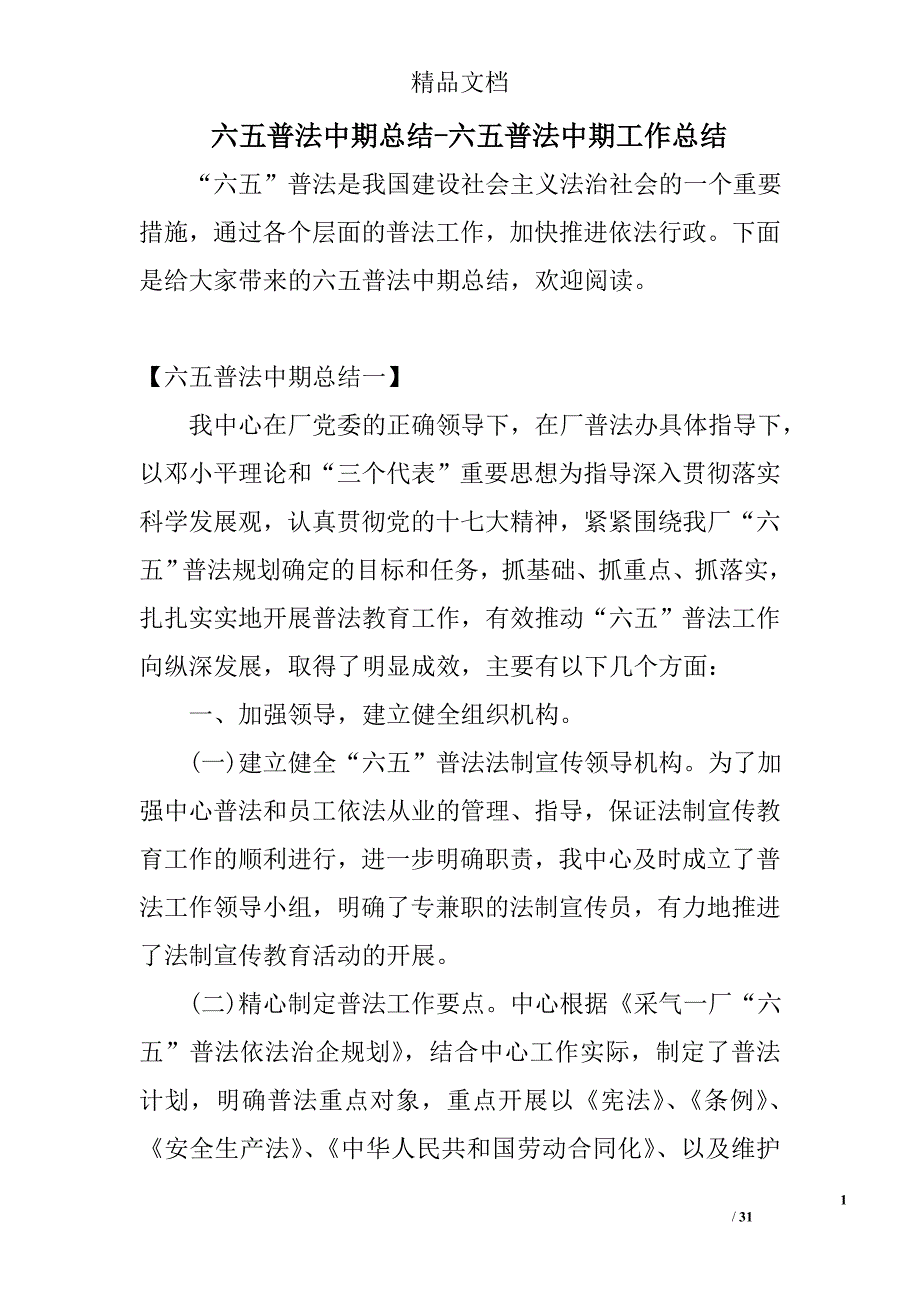 精品文档

六五普法中期总结-六五普法中期工作总结

“六五”普法是我国建设社会主义法治社会的一个重要措施，通过各个层面的普法工作，加快推进依法行政。下面是给大家带来的六五普法中期总结，欢迎阅读。

【六五普法中期总结一】

我中心在厂党委的正确领导下，在厂普法办具体指导下，以邓小平理论和“三个代表”重要思想为指导深入贯彻落实科学发展观，认真贯彻党的十七大精神，紧紧围绕我厂“六五”普法规划确定的目标和任务，抓基础、抓重点、抓落实，扎扎实实地开展普法教育工作，有效推动“六五”普法工作向纵深发展，取得了明显成效，主要有以下几个方面：

一、加强领导，建立健全组织机构。

(一)建立健全“六五”普法法制宣传领导机构。为了加强中心普法和员工依法从业的管理、指导，保证法制宣传教育工作的顺利进行，进一步明确职责，我中心及时成立了普法工作领导小组，明确了专兼职的法制宣传员，有力地推进了法制宣传教育活动的开展。

(二)精心制定普法工作要点。中心根据《采气一厂“六五”普法依法治企规划》，结合中心工作实际，制定了普法计划，明确普法重点对象，重点开展以《宪法》、《条例》、《安全生产法》、《中华人民共和国劳动合同化》、以及维护

1

/ 31